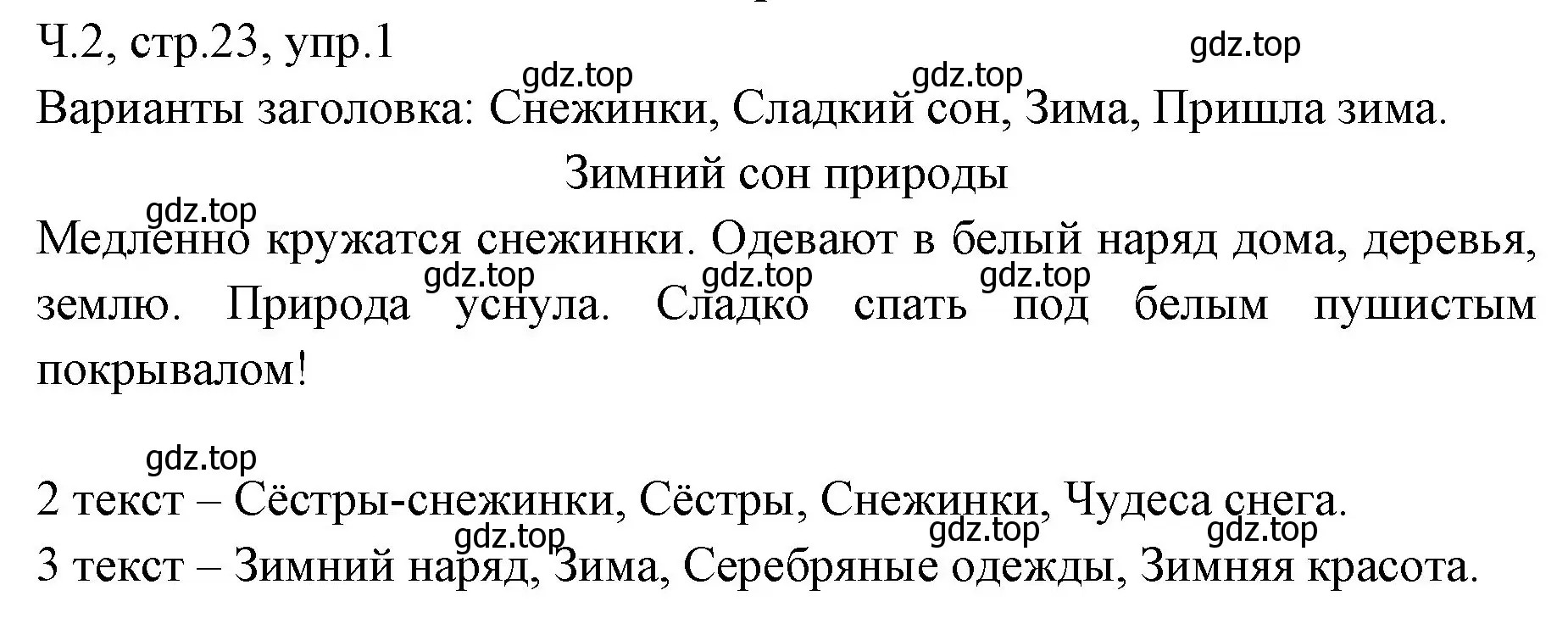 Ч.2, стр.23, упр.1
gdz.top
gdz.top
gdz.top
Варианты заголовка: Снежинки, Сладкий сон, Зима, Пришла зима.

Зимний сон природы

gdz.top
Медленно кружатся снежинки. Одевают в белый наряд дома, деревья, землю. Природа уснула. Сладко спать под белым пушистым покрывалом!
gdz.top gdz.top gdz.top

gdz.top
2 текст – Сёстры-снежинки, Сёстры, Снежинки, Чудеса снега.
gdz.top gdz.top gdz.top
3 текст – Зимний наряд, Зима, Серебряные одежды, Зимняя красота.